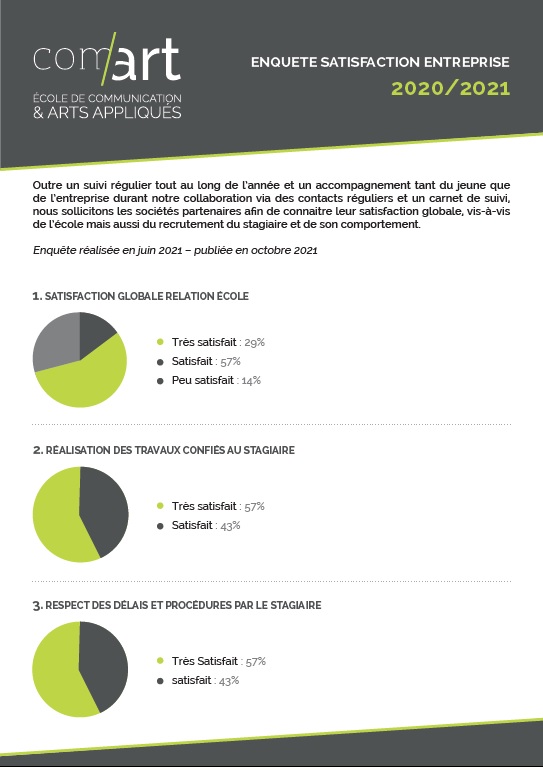 com/art
ÉCOLE DE COMMUNICATION
& ARTS APPLIQUÉS

ENQUETE SATISFACTION ENTREPRISE
2020/2021

Outre un suivi régulier tout au long de l'année et un accompagnement tant du jeune que de l'entreprise durant notre collaboration via des contacts réguliers et un carnet de suivi, nous sollicitons les sociétés partenaires afin de connaitre leur satisfaction globale, vis-à-vis de l'école mais aussi du recrutement du stagiaire et de son comportement.

Enquête réalisée en juin 2021 – publiée en octobre 2021

1. SATISFACTION GLOBALE RELATION ÉCOLE

Très satisfait : 29%
Satisfait : 57%
Peu satisfait : 14%

2. RÉALISATION DES TRAVAUX CONFIÉS AU STAGIAIRE

Très satisfait : 57%
Satisfait : 43%

3. RESPECT DES DÉLAIS ET PROCÉDURES PAR LE STAGIAIRE

Très Satisfait : 57%
satisfait : 43%